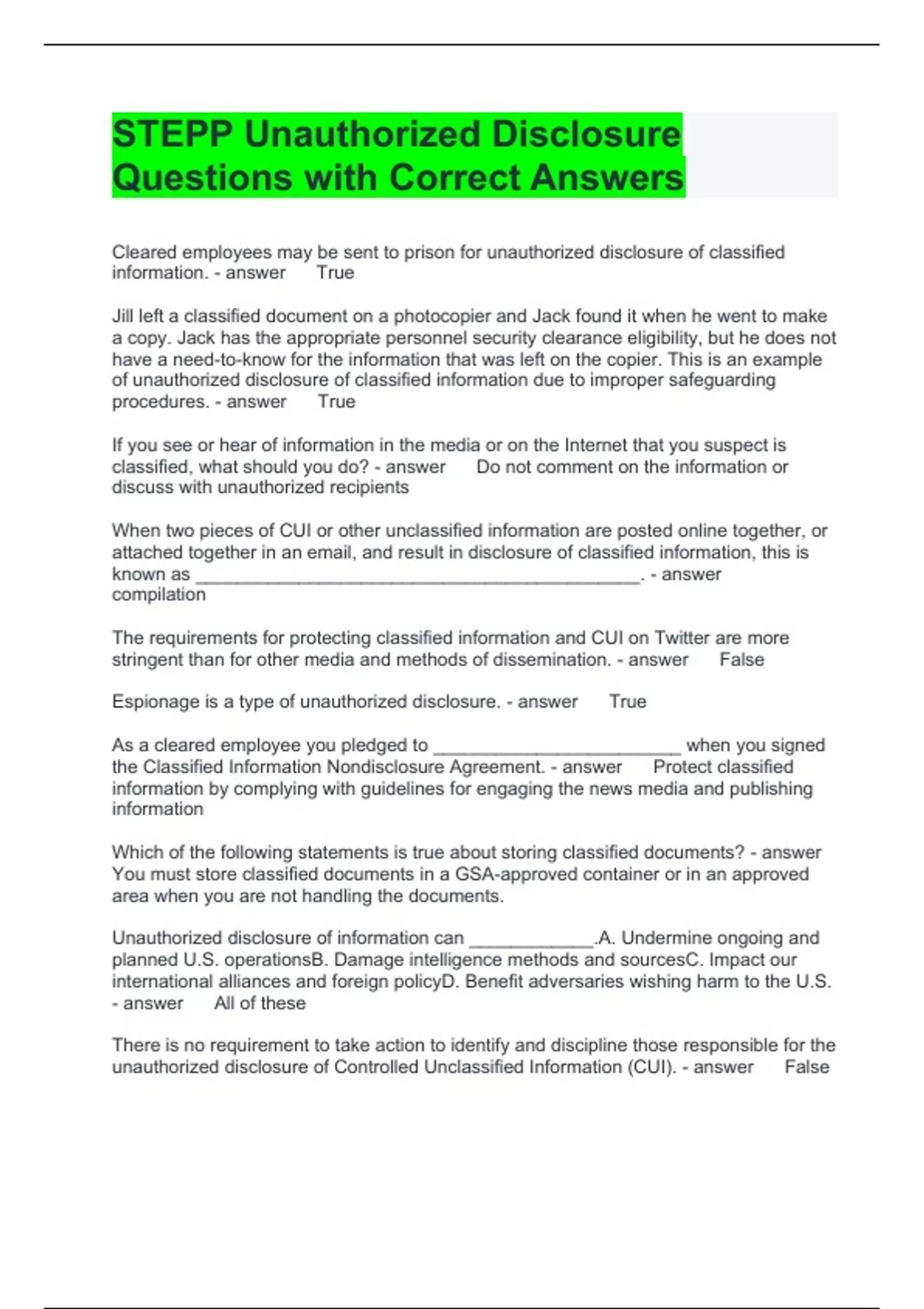 STEPP Unauthorized Disclosure Questions with Correct Answers

Cleared employees may be sent to prison for unauthorized disclosure of classified information. - answer True

Jill left a classified document on a photocopier and Jack found it when he went to make a copy. Jack has the appropriate personnel security clearance eligibility, but he does not have a need-to-know for the information that was left on the copier. This is an example of unauthorized disclosure of classified information due to improper safeguarding procedures. - answer True

If you see or hear of information in the media or on the Internet that you suspect is classified, what should you do? - answer Do not comment on the information or discuss with unauthorized recipients

When two pieces of CUI or other unclassified information are posted online together, or attached together in an email, and result in disclosure of classified information, this is known as ____. - answer compilation

The requirements for protecting classified information and CUI on Twitter are more stringent than for other media and methods of dissemination. - answer False

Espionage is a type of unauthorized disclosure. - answer True

As a cleared employee you pledged to ____ when you signed the Classified Information Nondisclosure Agreement. - answer Protect classified information by complying with guidelines for engaging the news media and publishing information

Which of the following statements is true about storing classified documents? - answer You must store classified documents in a GSA-approved container or in an approved area when you are not handling the documents.

Unauthorized disclosure of information can ____.A. Undermine ongoing and planned U.S. operationsB. Damage intelligence methods and sourcesC. Impact our international alliances and foreign policyD. Benefit adversaries wishing harm to the U.S. - answer All of these

There is no requirement to take action to identify and discipline those responsible for the unauthorized disclosure of Controlled Unclassified Information (CUI). - answer False